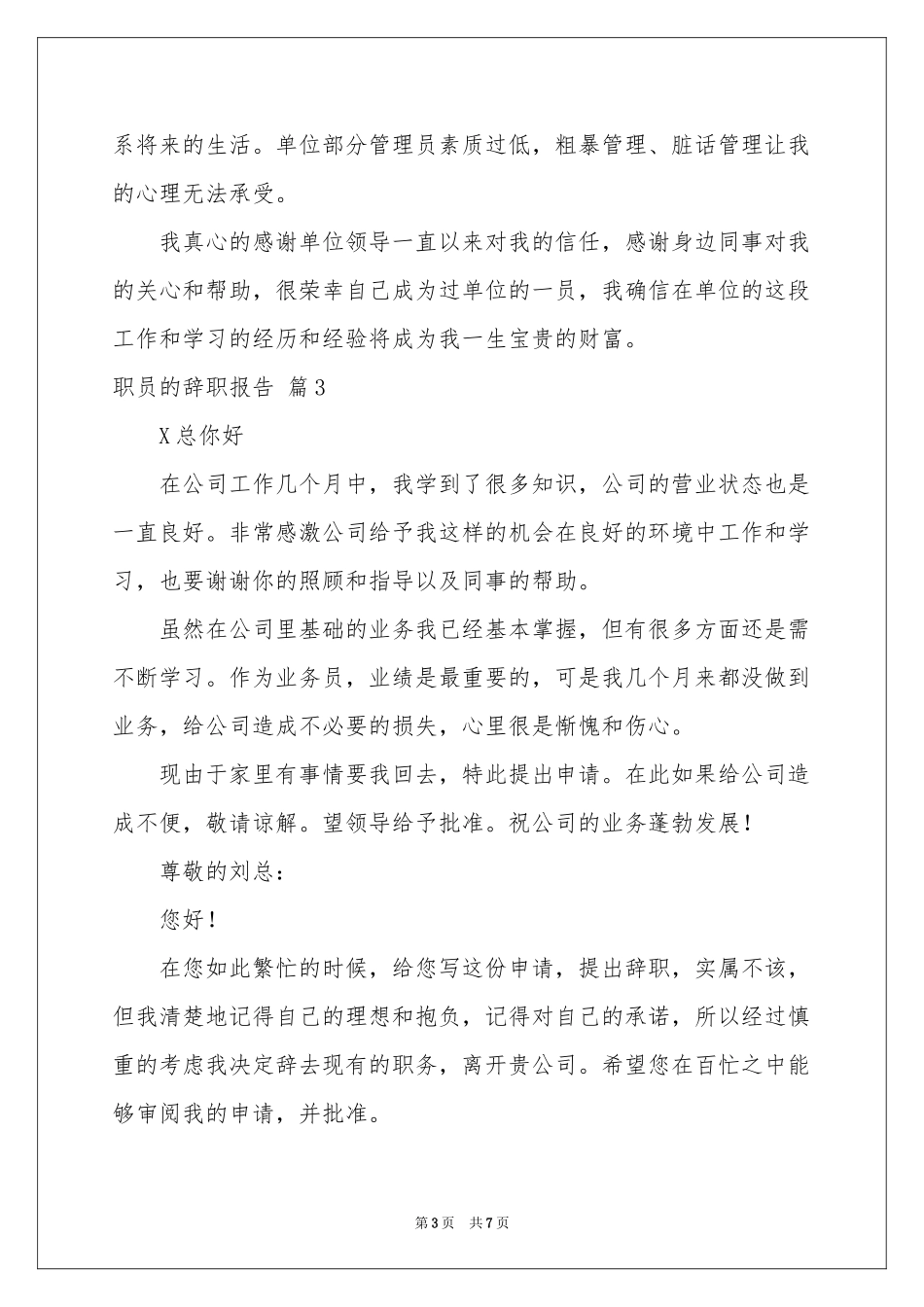 系将来的生活。单位部分管理员素质过低，粗暴管理、脏话管理让我的心理无法承受。

我真心的感谢单位领导一直以来对我的信任，感谢身边同事对我的关心和帮助，很荣幸自己成为过单位的一员，我确信在单位的这段工作和学习的经历和经验将成为我一生宝贵的财富。

职员的辞职报告 篇3

X总你好

在公司工作几个月中，我学到了很多知识，公司的营业状态也是一直良好。非常感激公司给予我这样的机会在良好的环境中工作和学习，也要谢谢你的照顾和指导以及同事的帮助。

虽然在公司里基础的业务我已经基本掌握，但有很多方面还是需不断学习。作为业务员，业绩是最重要的，可是我几个月来都没做到业务，给公司造成不必要的损失，心里很是惭愧和伤心。

现由于家里有事情要我回去，特此提出申请。在此如果给公司造成不便，敬请谅解。望领导给予批准。祝公司的业务蓬勃发展！

尊敬的刘总：

您好！

在您如此繁忙的时候，给您写这份申请，提出辞职，实属不该，但我清楚地记得自己的理想和抱负，记得对自己的承诺，所以经过慎重的考虑我决定辞去现有的职务，离开贵公司。希望您在百忙之中能够审阅我的申请，并批准。

第3页 共7页